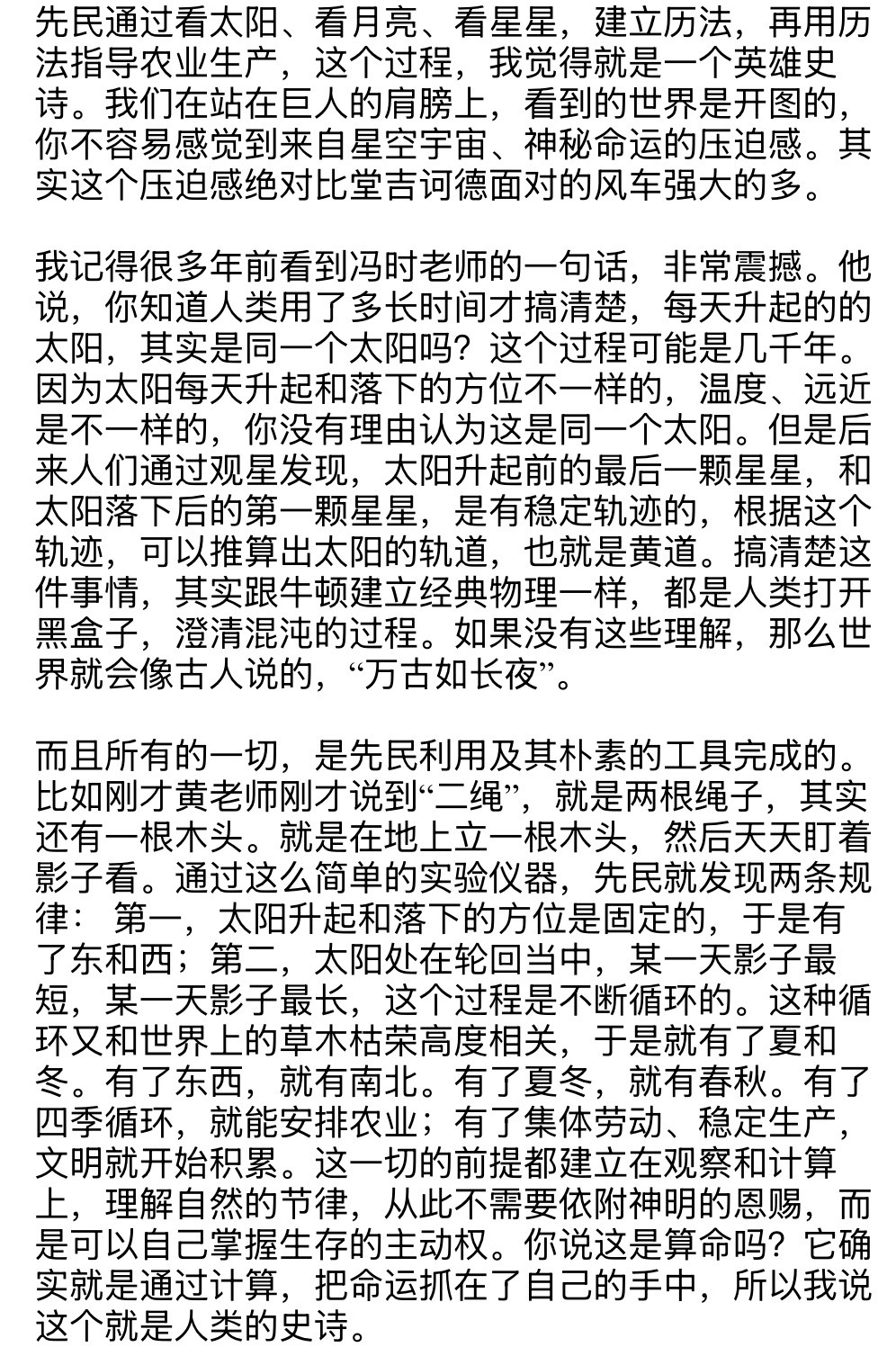 先民通过看太阳、看月亮、看星星，建立历法，再用历法指导农业生产，这个过程，我觉得就是一个英雄史诗。我们在站在巨人的肩膀上，看到的世界是开图的，你不容易感觉到来自星空宇宙、神秘命运的压迫感。其实这个压迫感绝对比堂吉诃德面对的风车强大的多。

我记得很多年前看到冯时老师的一句话，非常震撼。他说，你知道人类用了多长时间才搞清楚，每天升起的的太阳，其实是同一个太阳吗？这个过程可能是几千年。因为太阳每天升起和落下的方位不一样的，温度、远近是不一样的，你没有理由认为这是同一个太阳。但是后来人们通过观星发现，太阳升起前的最后一颗星星，和太阳落下后的第一颗星星，是有稳定轨迹的，根据这个轨迹，可以推算出太阳的轨道，也就是黄道。搞清楚这件事情，其实跟牛顿建立经典物理一样，都是人类打开黑盒子，澄清混沌的过程。如果没有这些理解，那么世界就会像古人说的，“万古如长夜”。

而且所有的一切，是先民利用及其朴素的工具完成的。比如刚才黄老师刚才说到“二绳”，就是两根绳子，其实还有一根木头。就是在地上立一根木头，然后天天盯着影子看。通过这么简单的实验仪器，先民就发现两条规律： 第一，太阳升起和落下的方位是固定的，于是有了东和西；第二，太阳处在轮回当中，某一天影子最短，某一天影子最长，这个过程是不断循环的。这种循环又和世界上的草木枯荣高度相关，于是就有了夏和冬。有了东西，就有南北。有了夏冬，就有春秋。有了四季循环，就能安排农业；有了集体劳动、稳定生产，文明就开始积累。这一切的前提都建立在观察和计算上，理解自然的节律，从此不需要依附神明的恩赐，而是可以自己掌握生存的主动权。你说这是算命吗？它确实就是通过计算，把命运抓在了自己的手中，所以我说这个就是人类的史诗。